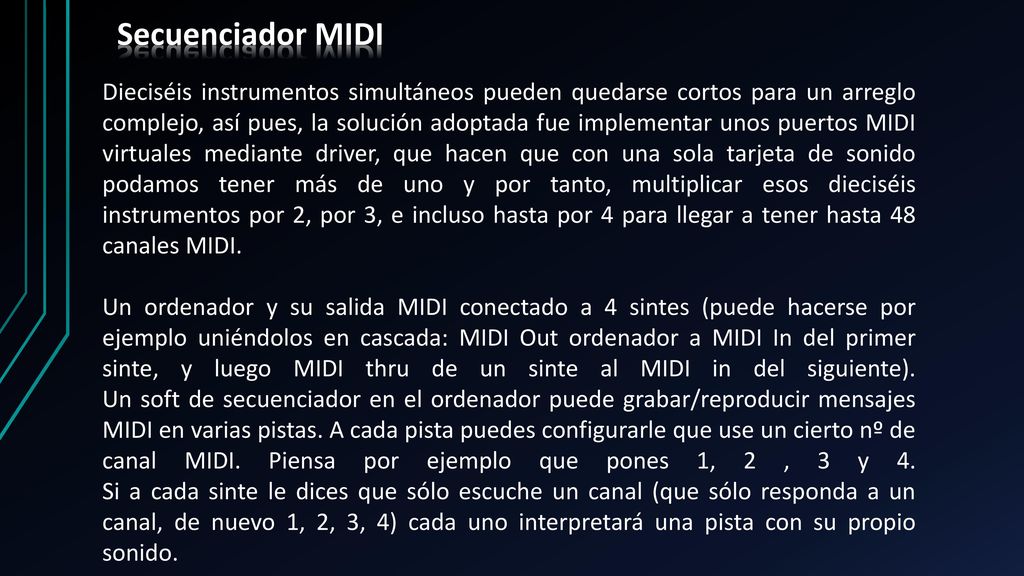 Secuenciador MIDI

Dieciséis instrumentos simultáneos pueden quedarse cortos para un arreglo complejo, así pues, la solución adoptada fue implementar unos puertos MIDI virtuales mediante driver, que hacen que con una sola tarjeta de sonido podamos tener más de uno y por tanto, multiplicar esos dieciséis instrumentos por 2, por 3, e incluso hasta por 4 para llegar a tener hasta 48 canales MIDI.

Un ordenador y su salida MIDI conectado a 4 sintes (puede hacerse por ejemplo uniéndolos en cascada: MIDI Out ordenador a MIDI In del primer sinte, y luego MIDI thru de un sinte al MIDI in del siguiente).
Un soft de secuenciador en el ordenador puede grabar/reproducir mensajes MIDI en varias pistas. A cada pista puedes configurarle que use un cierto nº de canal MIDI. Piensa por ejemplo que pones 1, 2 , 3 y 4.
Si a cada sinte le dices que sólo escuche un canal (que sólo responda a un canal, de nuevo 1, 2, 3, 4) cada uno interpretará una pista con su propio sonido.